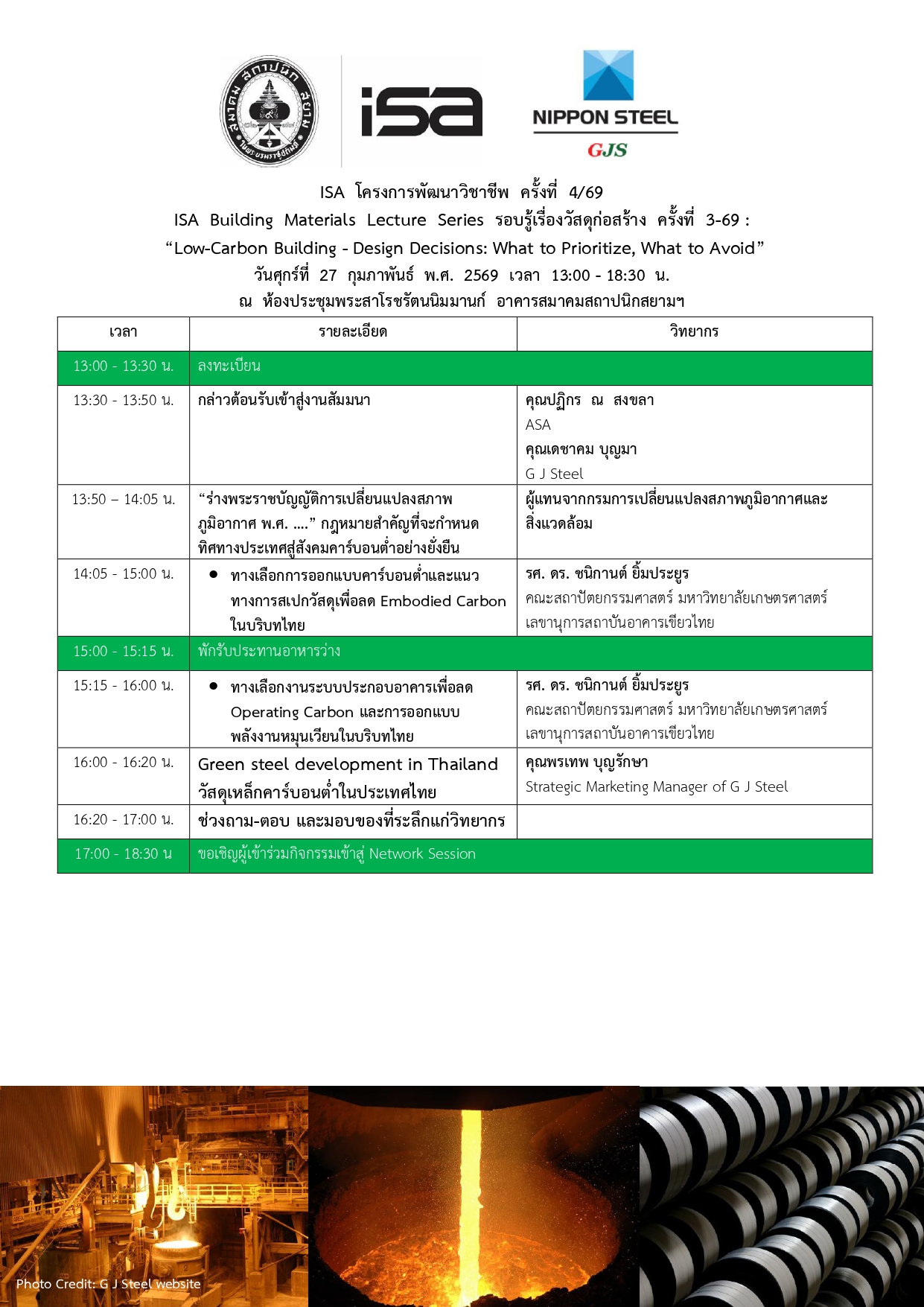 สมาคมสถาปนิกสยาม ในพระบรมราชูปถัมภ์

isa

NIPPON STEEL
GJS

ISA โครงการพัฒนาวิชาชีพ ครั้งที่ 4/69
ISA Building Materials Lecture Series รอบรู้เรื่องวัสดุก่อสร้าง ครั้งที่ 3-69 :
“Low-Carbon Building - Design Decisions: What to Prioritize, What to Avoid”
วันศุกร์ที่ 27 กุมภาพันธ์ พ.ศ. 2569 เวลา 13:00 - 18:30 น.
ณ ห้องประชุมพระสาโรชรัตนนิมมานก์ อาคารสมาคมสถาปนิกสยามฯ

| เวลา | รายละเอียด | วิทยากร |
|---|---|---|
| 13:00 - 13:30 น. | ลงทะเบียน | |
| 13:30 - 13:50 น. | กล่าวต้อนรับเข้าสู่งานสัมมนา | คุณปฏิกร ณ สงขลา ASA คุณเดชาคม บุญมา G J Steel |
| 13:50 – 14:05 น. | “ร่างพระราชบัญญัติการเปลี่ยนแปลงสภาพภูมิอากาศ พ.ศ. ....” กฎหมายสำคัญที่จะกำหนดทิศทางประเทศสู่สังคมคาร์บอนต่ำอย่างยั่งยืน | ผู้แทนจากกรมการเปลี่ยนแปลงสภาพภูมิอากาศและสิ่งแวดล้อม |
| 14:05 - 15:00 น. | • ทางเลือกการออกแบบคาร์บอนต่ำและแนวทางการสเปกวัสดุเพื่อลด Embodied Carbon ในบริบทไทย | รศ. ดร. ชนิกานต์ ยิ้มประยูร คณะสถาปัตยกรรมศาสตร์ มหาวิทยาลัยเกษตรศาสตร์ เลขานุการสถาบันอาคารเขียวไทย |
| 15:00 - 15:15 น. | พักรับประทานอาหารว่าง | |
| 15:15 - 16:00 น. | • ทางเลือกงานระบบประกอบอาคารเพื่อลด Operating Carbon และการออกแบบพลังงานหมุนเวียนในบริบทไทย | รศ. ดร. ชนิกานต์ ยิ้มประยูร คณะสถาปัตยกรรมศาสตร์ มหาวิทยาลัยเกษตรศาสตร์ เลขานุการสถาบันอาคารเขียวไทย |
| 16:00 - 16:20 น. | Green steel development in Thailand วัสดุเหล็กคาร์บอนต่ำในประเทศไทย | คุณพรเทพ บุญรักษา Strategic Marketing Manager of G J Steel |
| 16:20 - 17:00 น. | ช่วงถาม-ตอบ และมอบของที่ระลึกแก่วิทยากร | |
| 17:00 - 18:30 น | ขอเชิญผู้เข้าร่วมกิจกรรมเข้าสู่ Network Session | |

Photo Credit: G J Steel website